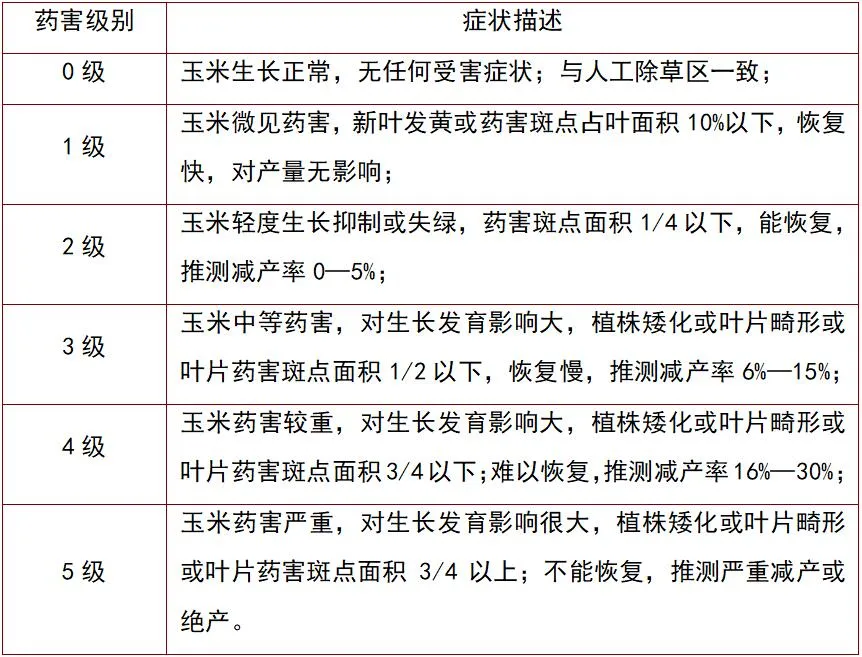 | 药害级别 | 症状描述 |
|---|---|
| 0 级 | 玉米生长正常，无任何受害症状；与人工除草区一致； |
| 1 级 | 玉米微见药害，新叶发黄或药害斑点占叶面积 10%以下，恢复快，对产量无影响； |
| 2 级 | 玉米轻度生长抑制或失绿，药害斑点面积 1/4 以下，能恢复，推测减产率 0—5%； |
| 3 级 | 玉米中等药害，对生长发育影响大，植株矮化或叶片畸形或叶片药害斑点面积 1/2 以下，恢复慢，推测减产率 6%—15%； |
| 4 级 | 玉米药害较重，对生长发育影响大，植株矮化或叶片畸形或叶片药害斑点面积 3/4 以下；难以恢复，推测减产率 16%—30%； |
| 5 级 | 玉米药害严重，对生长发育影响很大，植株矮化或叶片畸形或叶片药害斑点面积 3/4 以上；不能恢复，推测严重减产或绝产。 |